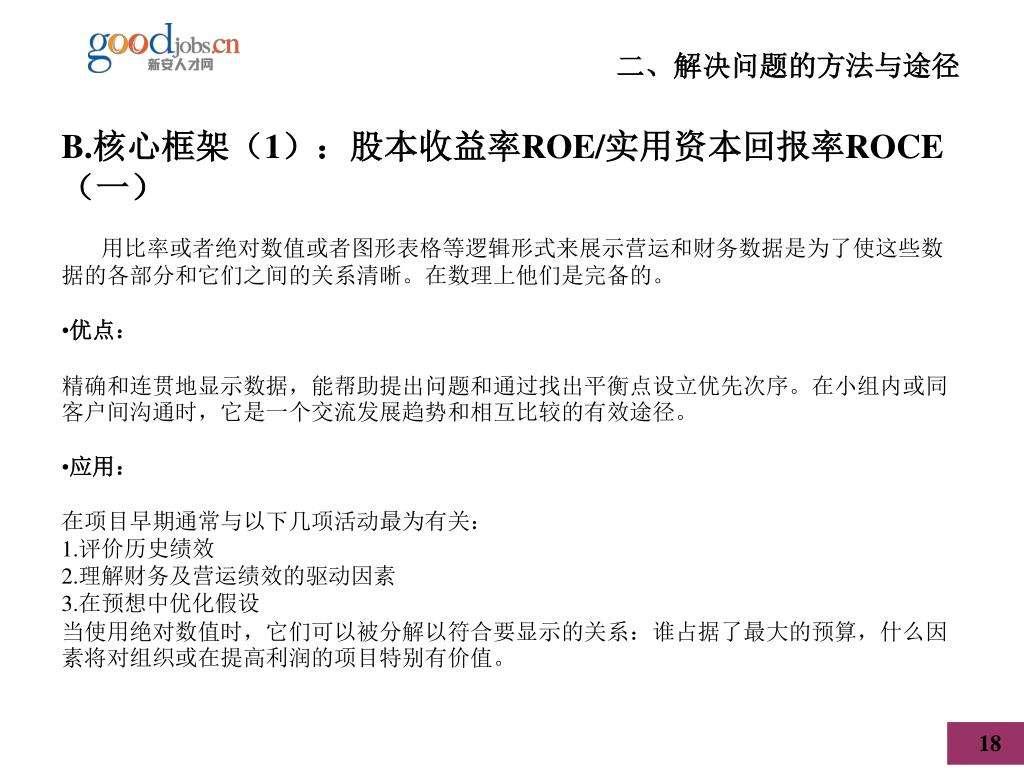 goodjobs.cn
新安人才网

二、解决问题的方法与途径

B.核心框架（1）：股本收益率ROE/实用资本回报率ROCE（一）

用比率或者绝对数值或者图形表格等逻辑形式来展示营运和财务数据是为了使这些数据的各部分和它们之间的关系清晰。在数理上他们是完备的。

•优点：

精确和连贯地显示数据，能帮助提出问题和通过找出平衡点设立优先次序。在小组内或同客户间沟通时，它是一个交流发展趋势和相互比较的有效途径。

•应用：

在项目早期通常与以下几项活动最为有关：
1.评价历史绩效
2.理解财务及营运绩效的驱动因素
3.在预想中优化假设
当使用绝对数值时，它们可以被分解以符合要显示的关系：谁占据了最大的预算，什么因素将对组织或在提高利润的项目特别有价值。

18